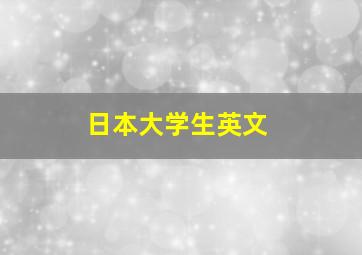 日本大学生英文